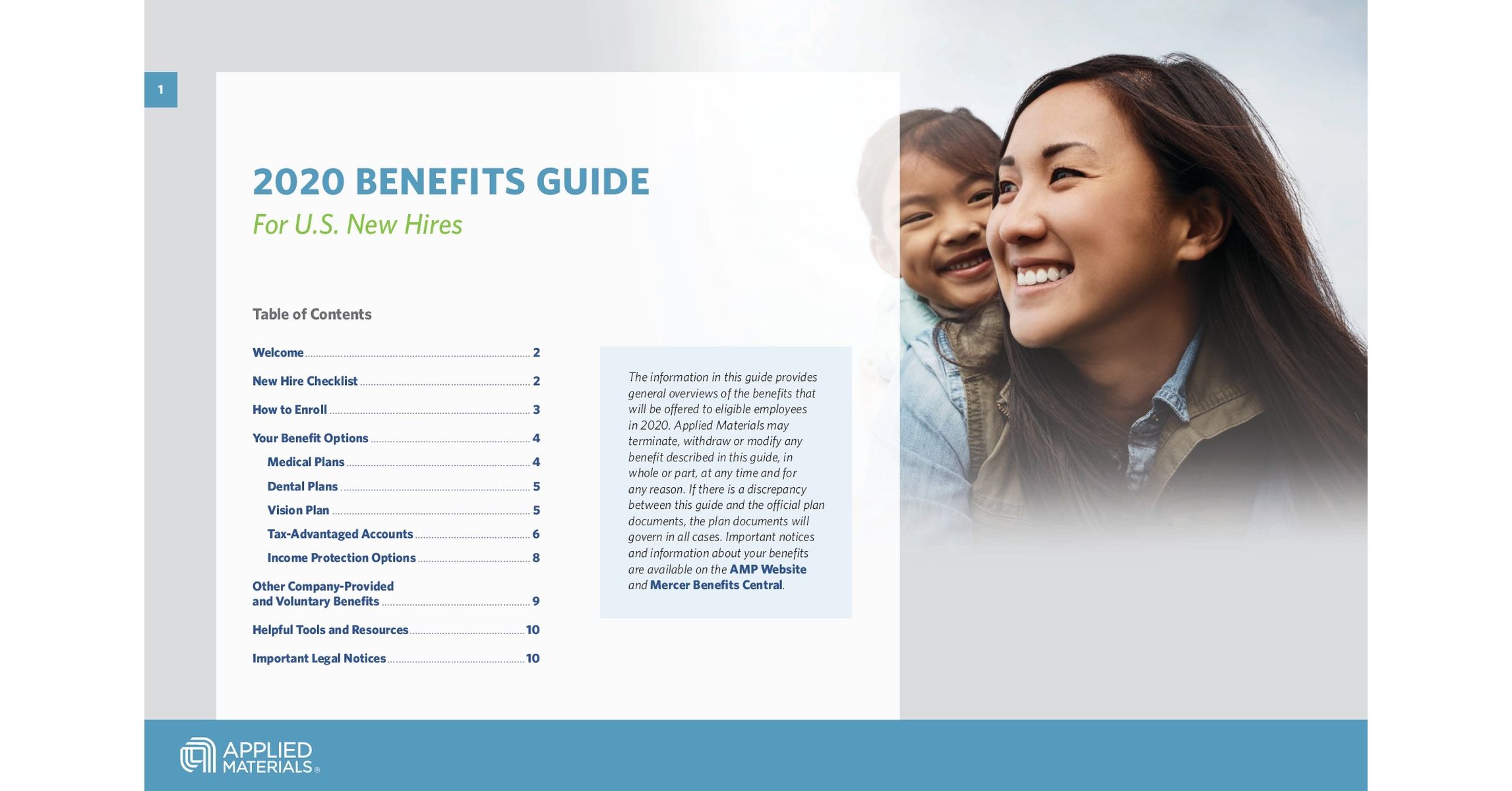 1

2020 BENEFITS GUIDE

For U.S. New Hires

Table of Contents

Welcome 2

New Hire Checklist 2

How to Enroll 3

Your Benefit Options 4

Medical Plans 4

Dental Plans 5

Vision Plan 5

Tax-Advantaged Accounts 6

Income Protection Options 8

Other Company-Provided and Voluntary Benefits 9

Helpful Tools and Resources 10

Important Legal Notices 10

The information in this guide provides general overviews of the benefits that will be offered to eligible employees in 2020. Applied Materials may terminate, withdraw or modify any benefit described in this guide, in whole or part, at any time and for any reason. If there is a discrepancy between this guide and the official plan documents, the plan documents will govern in all cases. Important notices and information about your benefits are available on the AMP Website and Mercer Benefits Central.

APPLIED MATERIALS®